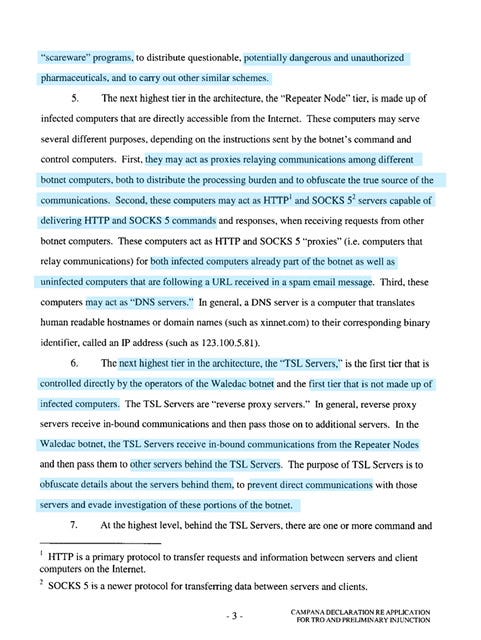 "scareware" programs, to distribute questionable, potentially dangerous and unauthorized pharmaceuticals, and to carry out other similar schemes.

5. The next highest tier in the architecture, the "Repeater Node" tier, is made up of infected computers that are directly accessible from the Internet. These computers may serve several different purposes, depending on the instructions sent by the botnet's command and control computers. First, they may act as proxies relaying communications among different botnet computers, both to distribute the processing burden and to obfuscate the true source of the communications. Second, these computers may act as HTTP$^1$ and SOCKS 5$^2$ servers capable of delivering HTTP and SOCKS 5 commands and responses, when receiving requests from other botnet computers. These computers act as HTTP and SOCKS 5 "proxies" (i.e. computers that relay communications) for both infected computers already part of the botnet as well as uninfected computers that are following a URL received in a spam email message. Third, these computers may act as "DNS servers." In general, a DNS server is a computer that translates human readable hostnames or domain names (such as xinnet.com) to their corresponding binary identifier, called an IP address (such as 123.100.5.81).

6. The next highest tier in the architecture, the "TSL Servers," is the first tier that is controlled directly by the operators of the Waledac botnet and the first tier that is not made up of infected computers. The TSL Servers are "reverse proxy servers." In general, reverse proxy servers receive in-bound communications and then pass those on to additional servers. In the Waledac botnet, the TSL Servers receive in-bound communications from the Repeater Nodes and then pass them to other servers behind the TSL Servers. The purpose of TSL Servers is to obfuscate details about the servers behind them, to prevent direct communications with those servers and evade investigation of these portions of the botnet.

7. At the highest level, behind the TSL Servers, there are one or more command and

$^1$ HTTP is a primary protocol to transfer requests and information between servers and client computers on the Internet.

$^2$ SOCKS 5 is a newer protocol for transferring data between servers and clients.

- 3 -

CAMPANA DECLARATION RE APPLICATION FOR TRO AND PRELIMINARY INJUNCTION